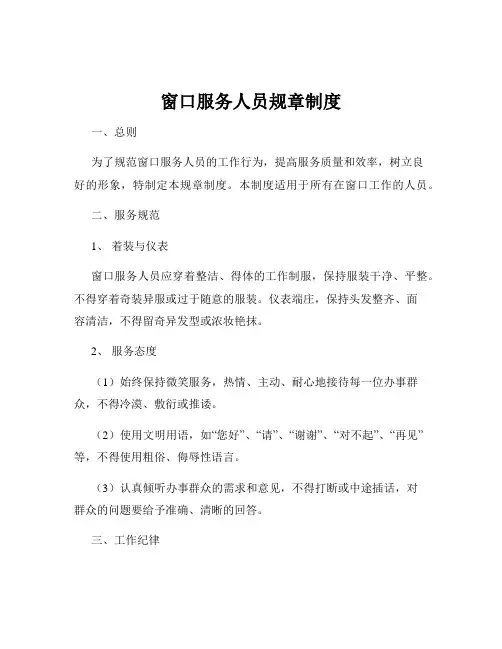 窗口服务人员规章制度

一、总则

为了规范窗口服务人员的工作行为，提高服务质量和效率，树立良好的形象，特制定本规章制度。本制度适用于所有在窗口工作的人员。

二、服务规范

1、 着装与仪表

窗口服务人员应穿着整洁、得体的工作制服，保持服装干净、平整。不得穿着奇装异服或过于随意的服装。仪表端庄，保持头发整齐、面容清洁，不得留奇异发型或浓妆艳抹。

2、 服务态度

（1）始终保持微笑服务，热情、主动、耐心地接待每一位办事群众，不得冷漠、敷衍或推诿。

（2）使用文明用语，如“您好”、“请”、“谢谢”、“对不起”、“再见”等，不得使用粗俗、侮辱性语言。

（3）认真倾听办事群众的需求和意见，不得打断或中途插话，对群众的问题要给予准确、清晰的回答。

三、工作纪律